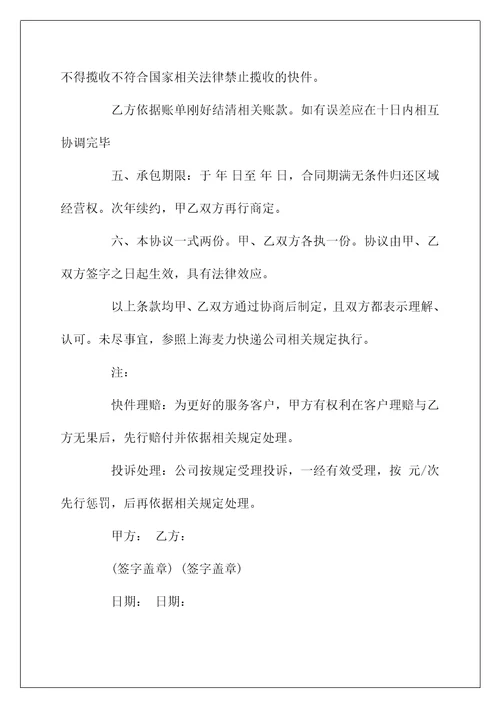 不得揽收不符合国家相关法律禁止揽收的快件。

乙方依据账单刚好结清相关账款。如有误差应在十日内相互协调完毕

五、承包期限：于 年 日至 年 日，合同期满无条件归还区域经营权。次年续约，甲乙双方再行商定。

六、本协议一式两份。甲、乙双方各执一份。协议由甲、乙双方签字之日起生效，具有法律效应。

以上条款均甲、乙双方通过协商后制定，且双方都表示理解、认可。未尽事宜，参照上海麦力快递公司相关规定执行。

注：

快件理赔：为更好的服务客户，甲方有权利在客户理赔与乙方无果后，先行赔付并依据相关规定处理。

投诉处理：公司按规定受理投诉，一经有效受理，按 元/次先行惩罚，后再依据相关规定处理。

甲方： 乙方：

(签字盖章) (签字盖章)

日期： 日期：